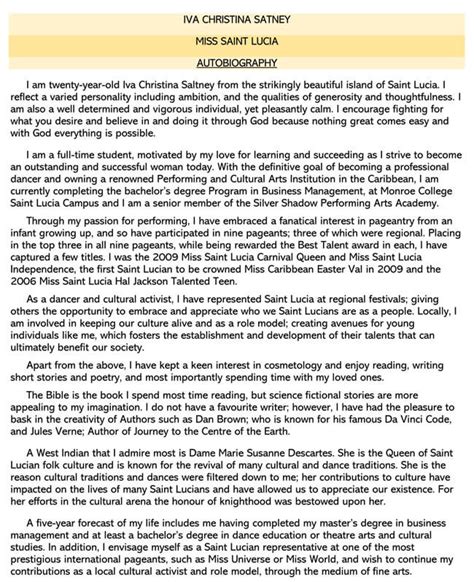 IVA CHRISTINA SATNEY

MISS SAINT LUCIA

AUTOBIOGRAPHY

I am twenty-year-old Iva Christina Saltney from the strikingly beautiful island of Saint Lucia. I reflect a varied personality including ambition, and the qualities of generosity and thoughtfulness. I am also a well determined and vigorous individual, yet pleasantly calm. I encourage fighting for what you desire and believe in and doing it through God because nothing great comes easy and with God everything is possible.

I am a full-time student, motivated by my love for learning and succeeding as I strive to become an outstanding and successful woman today. With the definitive goal of becoming a professional dancer and owning a renowned Performing and Cultural Arts Institution in the Caribbean, I am currently completing the bachelor's degree Program in Business Management, at Monroe College Saint Lucia Campus and I am a senior member of the Silver Shadow Performing Arts Academy.

Through my passion for performing, I have embraced a fanatical interest in pageantry from an infant growing up, and so have participated in nine pageants; three of which were regional. Placing in the top three in all nine pageants, while being rewarded the Best Talent award in each, I have captured a few titles. I was the 2009 Miss Saint Lucia Carnival Queen and Miss Saint Lucia Independence, the first Saint Lucian to be crowned Miss Caribbean Easter Val in 2009 and the 2006 Miss Saint Lucia Hal Jackson Talented Teen.

As a dancer and cultural activist, I have represented Saint Lucia at regional festivals; giving others the opportunity to embrace and appreciate who we Saint Lucians are as a people. Locally, I am involved in keeping our culture alive and as a role model; creating avenues for young individuals like me, which fosters the establishment and development of their talents that can ultimately benefit our society.

Apart from the above, I have kept a keen interest in cosmetology and enjoy reading, writing short stories and poetry, and most importantly spending time with my loved ones.

The Bible is the book I spend most time reading, but science fictional stories are more appealing to my imagination. I do not have a favourite writer; however, I have had the pleasure to bask in the creativity of Authors such as Dan Brown; who is known for his famous Da Vinci Code, and Jules Verne; Author of Journey to the Centre of the Earth.

A West Indian that I admire most is Dame Marie Susanne Descartes. She is the Queen of Saint Lucian folk culture and is known for the revival of many cultural and dance traditions. She is the reason cultural traditions and dances were filtered down to me; her contributions to culture have impacted on the lives of many Saint Lucians and have allowed us to appreciate our existence. For her efforts in the cultural arena the honour of knighthood was bestowed upon her.

A five-year forecast of my life includes me having completed my master's degree in business management and at least a bachelor's degree in dance education or theatre arts and cultural studies. In addition, I envisage myself as a Saint Lucian representative at one of the most prestigious international pageants, such as Miss Universe or Miss World, and wish to continue my contributions as a local cultural activist and role model, through the medium of fine arts.